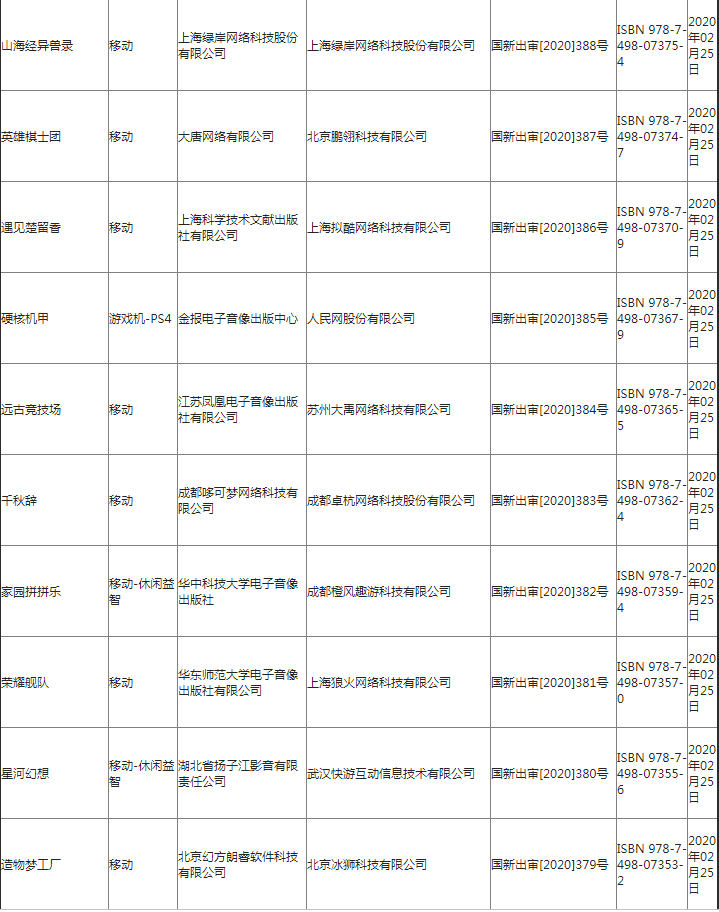 | 山海经异兽录 | 移动 | 上海绿岸网络科技股份有限公司 | 上海绿岸网络科技股份有限公司 | 国新出审[2020]388号 | ISBN 978-7-498-07375-4 | 2020年02月25日 |
|---|---|---|---|---|---|---|
| 英雄棋士团 | 移动 | 大唐网络有限公司 | 北京鹏翎科技有限公司 | 国新出审[2020]387号 | ISBN 978-7-498-07374-7 | 2020年02月25日 |
| 遇见楚留香 | 移动 | 上海科学技术文献出版社有限公司 | 上海拟酷网络科技有限公司 | 国新出审[2020]386号 | ISBN 978-7-498-07370-9 | 2020年02月25日 |
| 硬核机甲 | 游戏机-PS4 | 金报电子音像出版中心 | 人民网股份有限公司 | 国新出审[2020]385号 | ISBN 978-7-498-07367-9 | 2020年02月25日 |
| 远古竞技场 | 移动 | 江苏凤凰电子音像出版社有限公司 | 苏州大禹网络科技有限公司 | 国新出审[2020]384号 | ISBN 978-7-498-07365-5 | 2020年02月25日 |
| 千秋辞 | 移动 | 成都哆可梦网络科技有限公司 | 成都卓杭网络科技股份有限公司 | 国新出审[2020]383号 | ISBN 978-7-498-07362-4 | 2020年02月25日 |
| 家园拼拼乐 | 移动-休闲益智 | 华中科技大学电子音像出版社 | 成都橙风趣游科技有限公司 | 国新出审[2020]382号 | ISBN 978-7-498-07359-4 | 2020年02月25日 |
| 荣耀舰队 | 移动 | 华东师范大学电子音像出版社有限公司 | 上海狼火网络科技有限公司 | 国新出审[2020]381号 | ISBN 978-7-498-07357-0 | 2020年02月25日 |
| 星河幻想 | 移动-休闲益智 | 湖北省扬子江影音有限责任公司 | 武汉快游互动信息技术有限公司 | 国新出审[2020]380号 | ISBN 978-7-498-07355-6 | 2020年02月25日 |
| 造物梦工厂 | 移动 | 北京幻方朗睿软件科技有限公司 | 北京冰狮科技有限公司 | 国新出审[2020]379号 | ISBN 978-7-498-07353-2 | 2020年02月25日 |